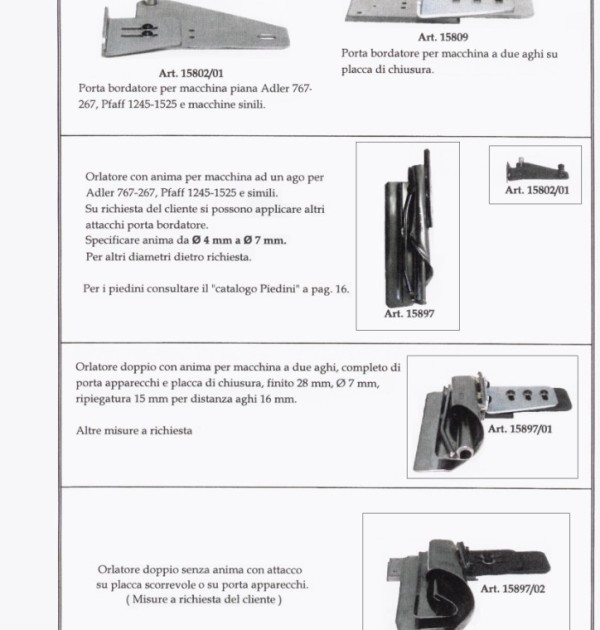 Art. 15802/01
Porta bordatore per macchina piana Adler 767-267, Pfaff 1245-1525 e macchine sinili.

Art. 15809
Porta bordatore per macchina a due aghi su placca di chiusura.

Orlatore con anima per macchina ad un ago per Adler 767-267, Pfaff 1245-1525 e simili.
Su richiesta del cliente si possono applicare altri attacchi porta bordatore.
Specificare anima da Ø 4 mm a Ø 7 mm.
Per altri diametri dietro richiesta.

Per i piedini consultare il "catalogo Piedini" a pag. 16.

Art. 15897

Art. 15802/01

Orlatore doppio con anima per macchina a due aghi, completo di porta apparecchi e placca di chiusura, finito 28 mm, Ø 7 mm, ripiegatura 15 mm per distanza aghi 16 mm.

Altre misure a richiesta

Art. 15897/01

Orlatore doppio senza anima con attacco su placca scorrevole o su porta apparecchi.
( Misure a richiesta del cliente )

Art. 15897/02